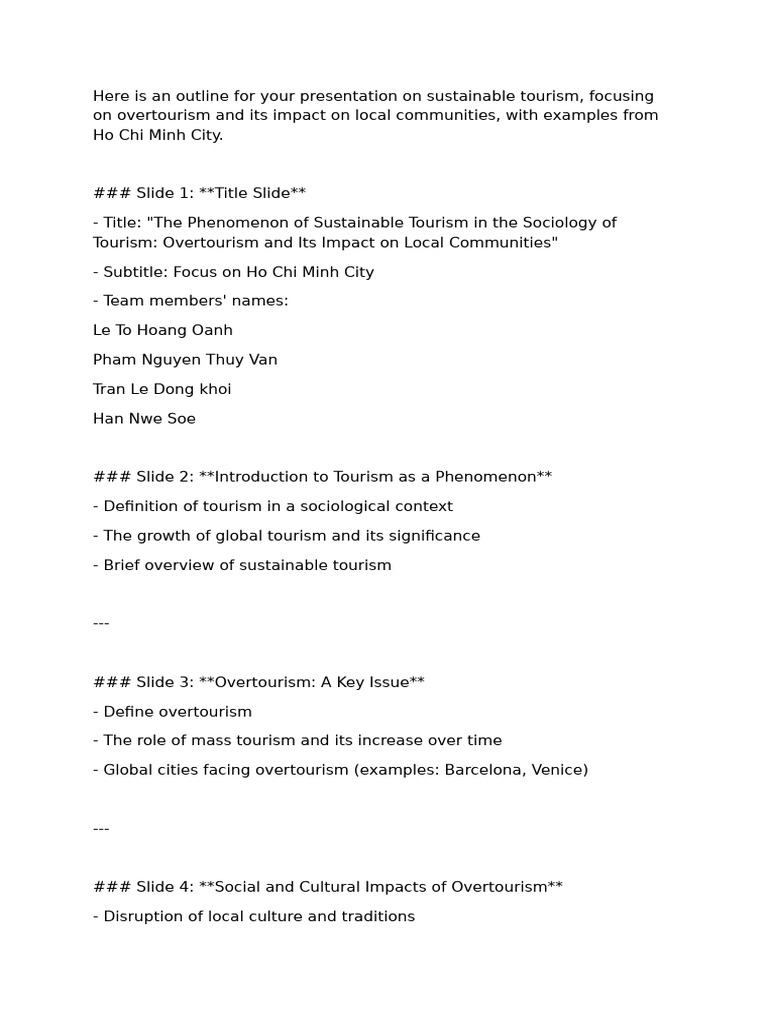 Here is an outline for your presentation on sustainable tourism, focusing on overtourism and its impact on local communities, with examples from Ho Chi Minh City.

### Slide 1: **Title Slide**

- Title: "The Phenomenon of Sustainable Tourism in the Sociology of Tourism: Overtourism and Its Impact on Local Communities"

- Subtitle: Focus on Ho Chi Minh City

- Team members' names:

Le To Hoang Oanh

Pham Nguyen Thuy Van

Tran Le Dong khoi

Han Nwe Soe

### Slide 2: **Introduction to Tourism as a Phenomenon**

- Definition of tourism in a sociological context

- The growth of global tourism and its significance

- Brief overview of sustainable tourism

---

### Slide 3: **Overtourism: A Key Issue**

- Define overtourism

- The role of mass tourism and its increase over time

- Global cities facing overtourism (examples: Barcelona, Venice)

---

### Slide 4: **Social and Cultural Impacts of Overtourism**

- Disruption of local culture and traditions